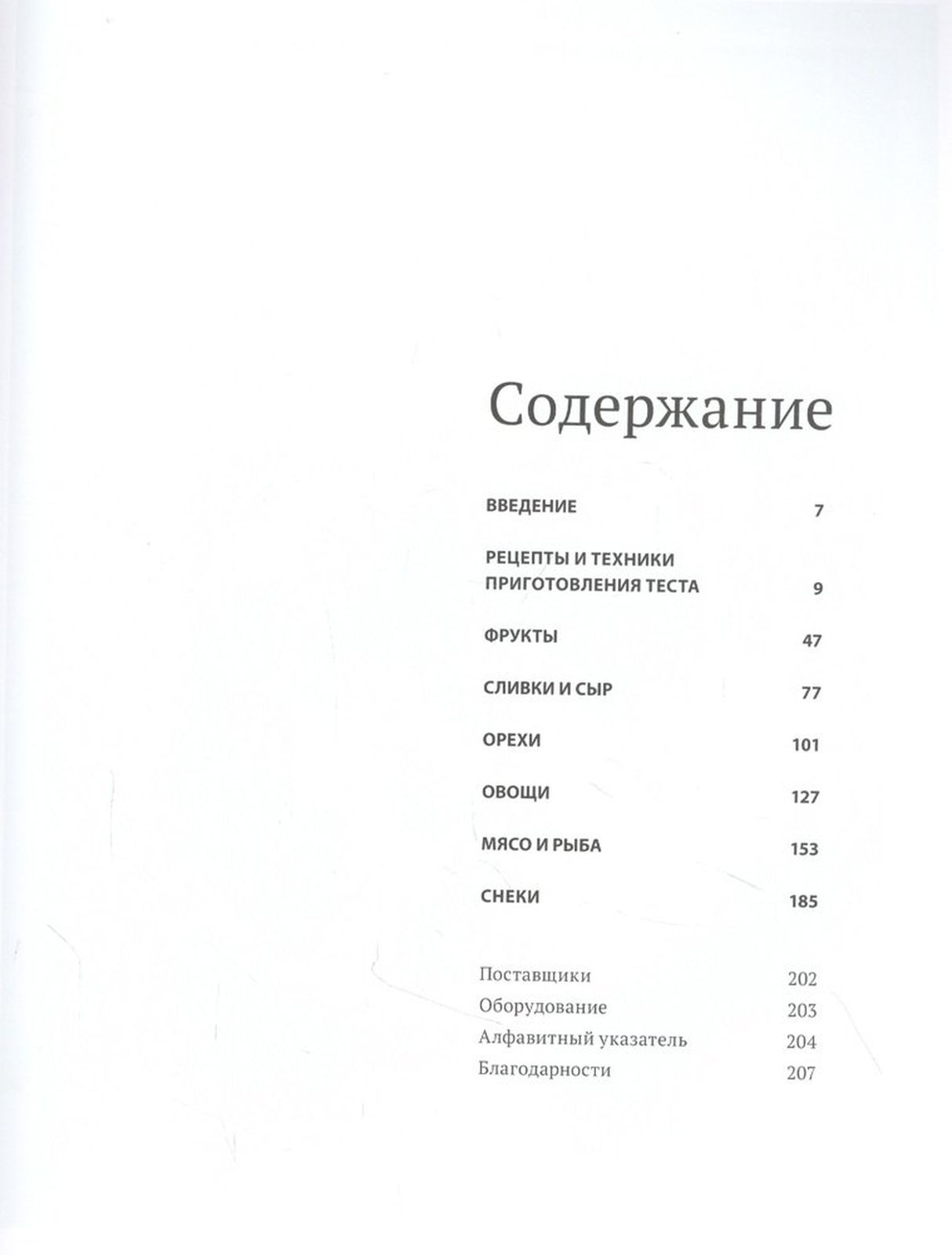 Содержание

ВВЕДЕНИЕ 7

РЕЦЕПТЫ И ТЕХНИКИ ПРИГОТОВЛЕНИЯ ТЕСТА 9

ФРУКТЫ 47

СЛИВКИ И СЫР 77

ОРЕХИ 101

ОВОЩИ 127

МЯСО И РЫБА 153

СНЕКИ 185

Поставщики 202
Оборудование 203
Алфавитный указатель 204
Благодарности 207